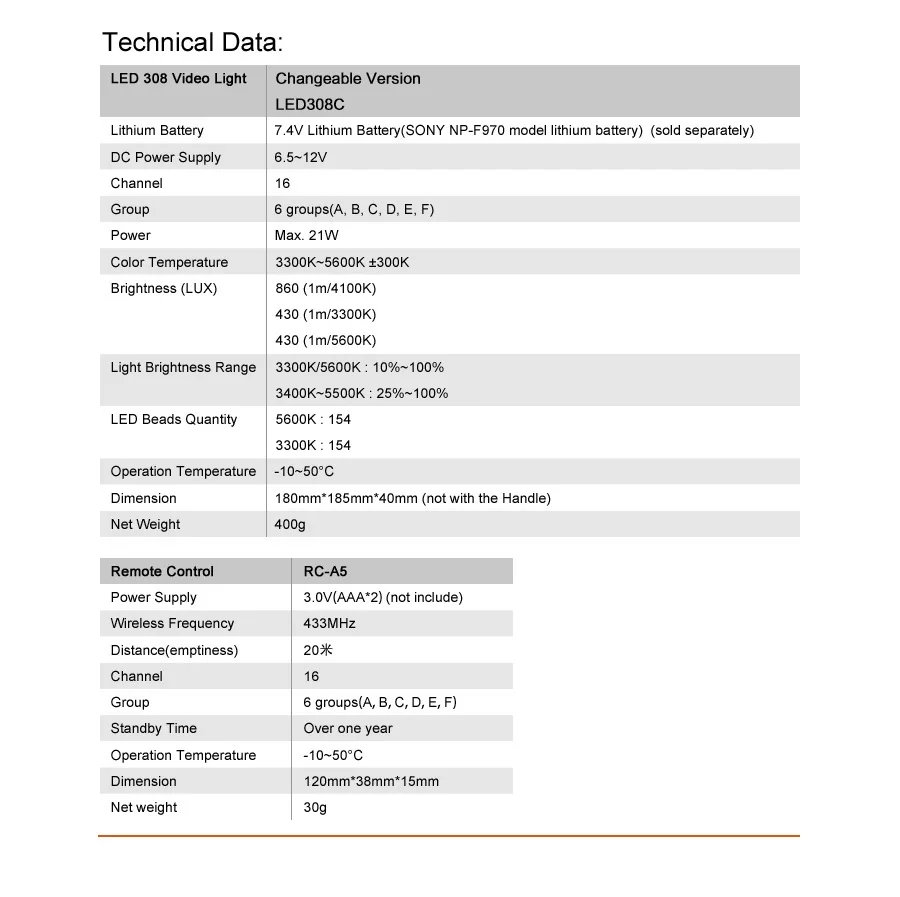 Technical Data:

| LED 308 Video Light | Changeable Version LED308C |
|---|---|
| Lithium Battery | 7.4V Lithium Battery(SONY NP-F970 model lithium battery) (sold separately) |
| DC Power Supply | 6.5~12V |
| Channel | 16 |
| Group | 6 groups(A, B, C, D, E, F) |
| Power | Max. 21W |
| Color Temperature | 3300K~5600K ±300K |
| Brightness (LUX) | 860 (1m/4100K) 430 (1m/3300K) 430 (1m/5600K) |
| Light Brightness Range | 3300K/5600K : 10%~100% 3400K~5500K : 25%~100% |
| LED Beads Quantity | 5600K : 154 3300K : 154 |
| Operation Temperature | -10~50°C |
| Dimension | 180mm*185mm*40mm (not with the Handle) |
| Net Weight | 400g |

| Remote Control | RC-A5 |
|---|---|
| Power Supply | 3.0V(AAA*2) (not include) |
| Wireless Frequency | 433MHz |
| Distance(emptiness) | 20米 |
| Channel | 16 |
| Group | 6 groups(A, B, C, D, E, F) |
| Standby Time | Over one year |
| Operation Temperature | -10~50°C |
| Dimension | 120mm*38mm*15mm |
| Net weight | 30g |